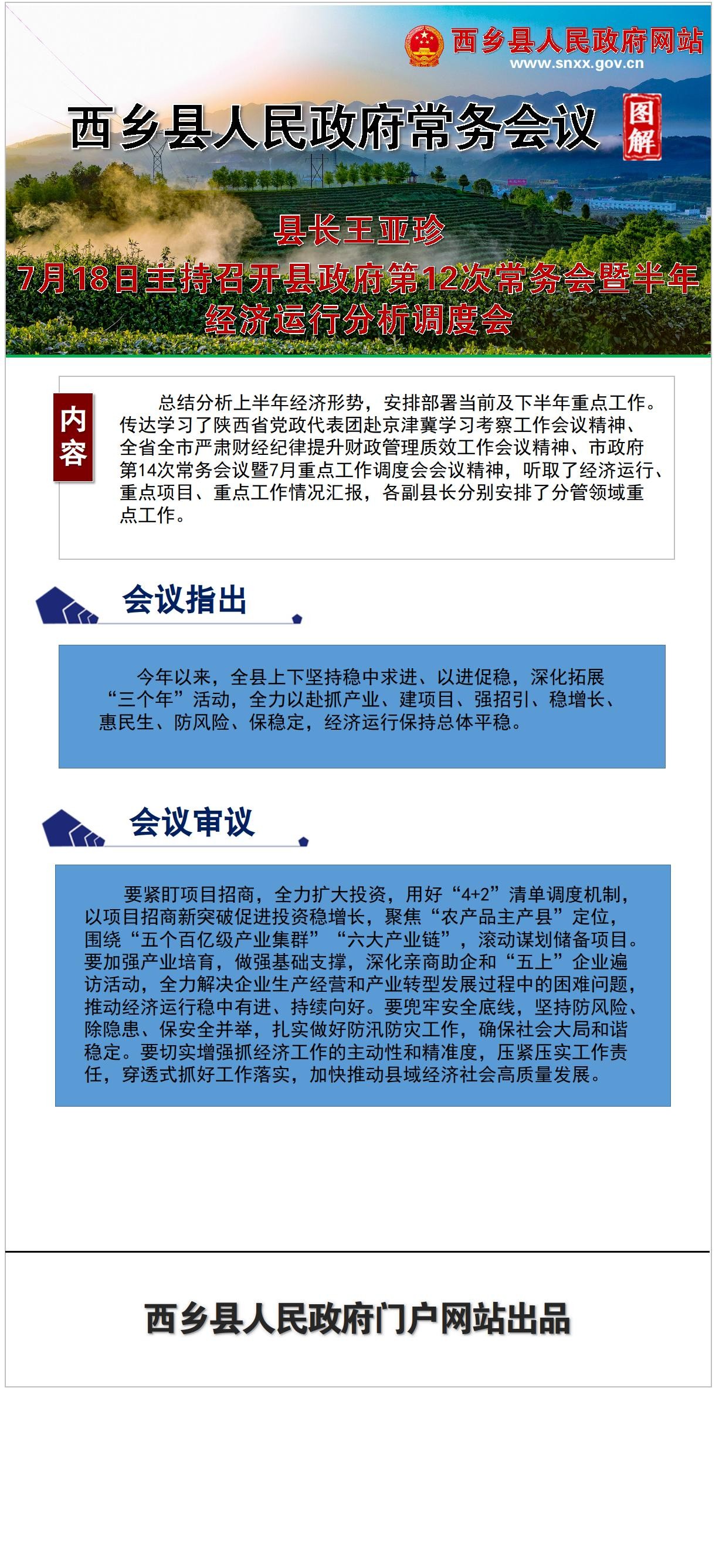 西乡县人民政府网站
www.snxx.gov.cn

西乡县人民政府常务会议

图解

县长王亚珍
7月18日主持召开县政府第12次常务会暨半年经济运行分析调度会

内容

总结分析上半年经济形势，安排部署当前及下半年重点工作。传达学习了陕西省党政代表团赴京津冀学习考察工作会议精神、全省全市严肃财经纪律提升财政管理质效工作会议精神、市政府第14次常务会议暨7月重点工作调度会会议精神，听取了经济运行、重点项目、重点工作情况汇报，各副县长分别安排了分管领域重点工作。

会议指出

今年以来，全县上下坚持稳中求进、以进促稳，深化拓展“三个年”活动，全力以赴抓产业、建项目、强招引、稳增长、惠民生、防风险、保稳定，经济运行保持总体平稳。

会议审议

要紧盯项目招商，全力扩大投资，用好“4+2”清单调度机制，以项目招商新突破促进投资稳增长，聚焦“农产品主产县”定位，围绕“五个百亿级产业集群”“六大产业链”，滚动谋划储备项目。要加强产业培育，做强基础支撑，深化亲商助企和“五上”企业遍访活动，全力解决企业生产经营和产业转型发展过程中的困难问题，推动经济运行稳中有进、持续向好。要兜牢安全底线，坚持防风险、除隐患、保安全并举，扎实做好防汛防灾工作，确保社会大局和谐稳定。要切实增强抓经济工作的主动性和精准度，压紧压实工作责任，穿透式抓好工作落实，加快推动县域经济社会高质量发展。

西乡县人民政府门户网站出品